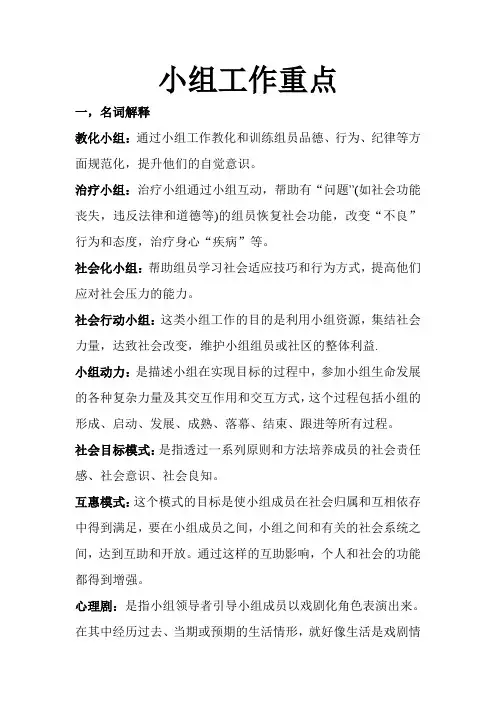 小组工作重点

一，名词解释

教化小组：通过小组工作教化和训练组员品德、行为、纪律等方面规范化，提升他们的自觉意识。

治疗小组：治疗小组通过小组互动，帮助有“问题”(如社会功能丧失，违反法律和道德等)的组员恢复社会功能，改变“不良”行为和态度，治疗身心“疾病”等。

社会化小组：帮助组员学习社会适应技巧和行为方式，提高他们应对社会压力的能力。

社会行动小组：这类小组工作的目的是利用小组资源，集结社会力量，达致社会改变，维护小组组员或社区的整体利益.

小组动力：是描述小组在实现目标的过程中，参加小组生命发展的各种复杂力量及其交互作用和交互方式，这个过程包括小组的形成、启动、发展、成熟、落幕、结束、跟进等所有过程。

社会目标模式：是指透过一系列原则和方法培养成员的社会责任感、社会意识、社会良知。

互惠模式：这个模式的目标是使小组成员在社会归属和互相依存中得到满足，要在小组成员之间，小组之间和有关的社会系统之间，达到互助和开放。通过这样的互助影响，个人和社会的功能都得到增强。

心理剧：是指小组领导者引导小组成员以戏剧化角色表演出来。在其中经历过去、当期或预期的生活情形，就好像生活是戏剧情